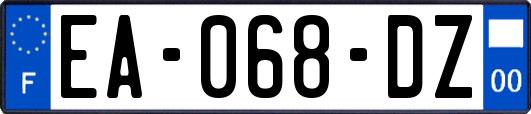 F
EA-068-DZ
00